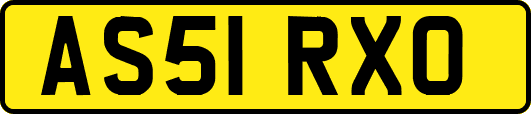 AS51 RXO